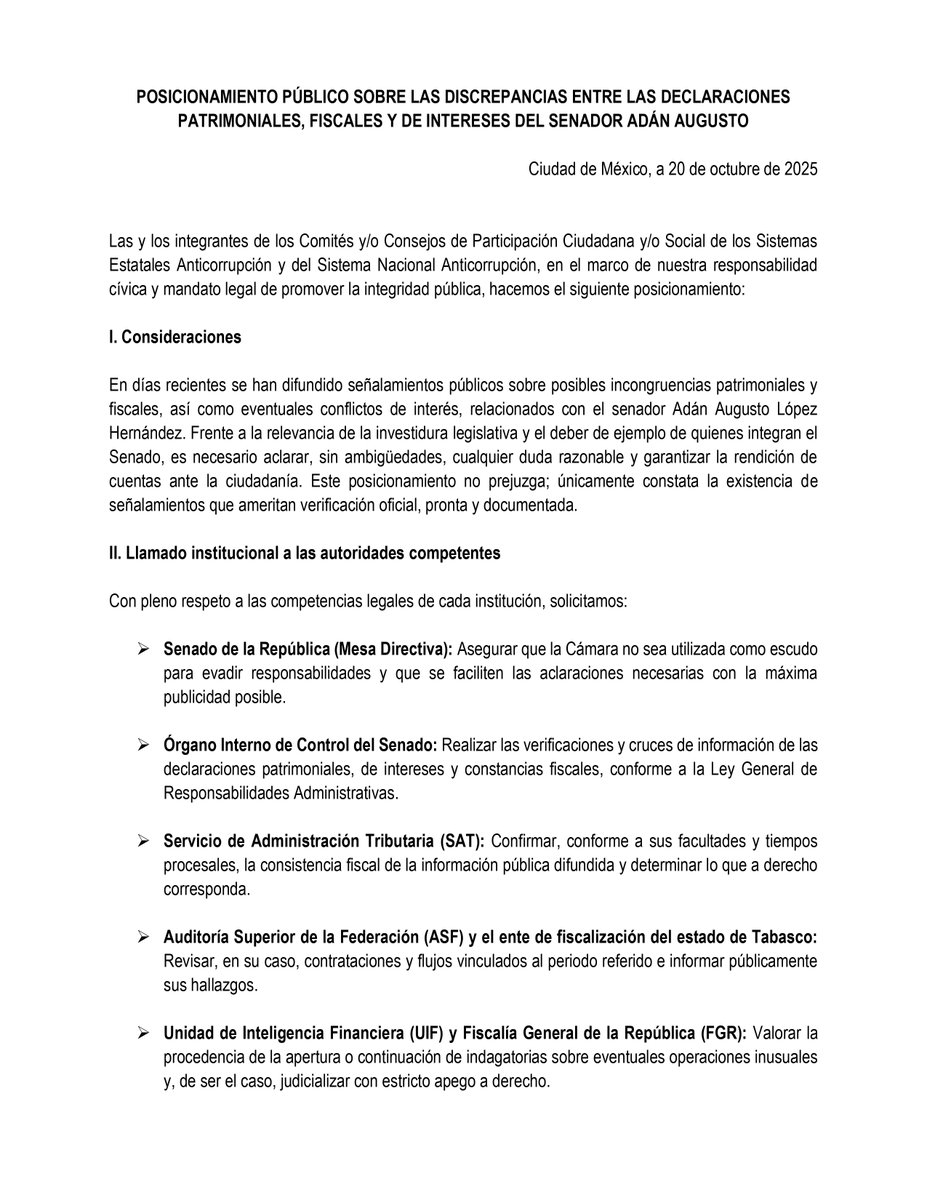 POSICIONAMIENTO PÚBLICO SOBRE LAS DISCREPANCIAS ENTRE LAS DECLARACIONES PATRIMONIALES, FISCALES Y DE INTERESES DEL SENADOR ADÁN AUGUSTO

Ciudad de México, a 20 de octubre de 2025

Las y los integrantes de los Comités y/o Consejos de Participación Ciudadana y/o Social de los Sistemas Estatales Anticorrupción y del Sistema Nacional Anticorrupción, en el marco de nuestra responsabilidad cívica y mandato legal de promover la integridad pública, hacemos el siguiente posicionamiento:

I. Consideraciones

En días recientes se han difundido señalamientos públicos sobre posibles incongruencias patrimoniales y fiscales, así como eventuales conflictos de interés, relacionados con el senador Adán Augusto López Hernández. Frente a la relevancia de la investidura legislativa y el deber de ejemplo de quienes integran el Senado, es necesario aclarar, sin ambigüedades, cualquier duda razonable y garantizar la rendición de cuentas ante la ciudadanía. Este posicionamiento no prejuzga; únicamente constata la existencia de señalamientos que ameritan verificación oficial, pronta y documentada.

II. Llamado institucional a las autoridades competentes

Con pleno respeto a las competencias legales de cada institución, solicitamos:

➢ Senado de la República (Mesa Directiva): Asegurar que la Cámara no sea utilizada como escudo para evadir responsabilidades y que se faciliten las aclaraciones necesarias con la máxima publicidad posible.

➢ Órgano Interno de Control del Senado: Realizar las verificaciones y cruces de información de las declaraciones patrimoniales, de intereses y constancias fiscales, conforme a la Ley General de Responsabilidades Administrativas.

➢ Servicio de Administración Tributaria (SAT): Confirmar, conforme a sus facultades y tiempos procesales, la consistencia fiscal de la información pública difundida y determinar lo que a derecho corresponda.

➢ Auditoría Superior de la Federación (ASF) y el ente de fiscalización del estado de Tabasco: Revisar, en su caso, contrataciones y flujos vinculados al periodo referido e informar públicamente sus hallazgos.

➢ Unidad de Inteligencia Financiera (UIF) y Fiscalía General de la República (FGR): Valorar la procedencia de la apertura o continuación de indagatorias sobre eventuales operaciones inusuales y, de ser el caso, judicializar con estricto apego a derecho.